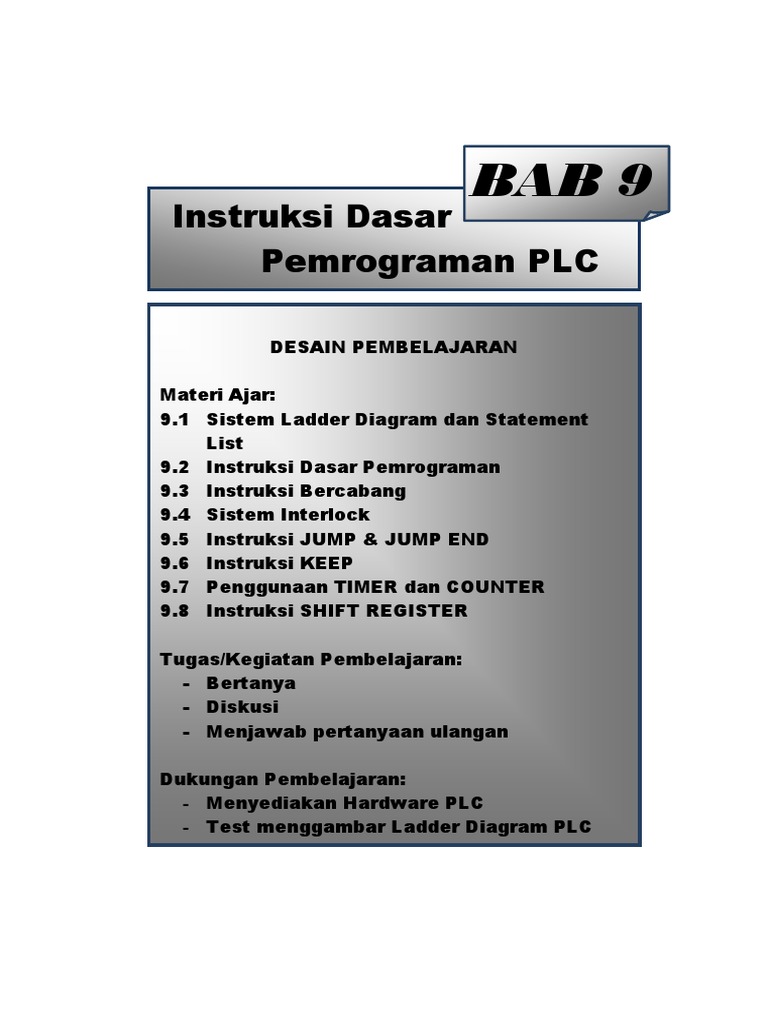 BAB 9

Instruksi Dasar Pemrograman PLC

DESAIN PEMBELAJARAN

Materi Ajar:
9.1 Sistem Ladder Diagram dan Statement List
9.2 Instruksi Dasar Pemrograman
9.3 Instruksi Bercabang
9.4 Sistem Interlock
9.5 Instruksi JUMP & JUMP END
9.6 Instruksi KEEP
9.7 Penggunaan TIMER dan COUNTER
9.8 Instruksi SHIFT REGISTER

Tugas/Kegiatan Pembelajaran:
- Bertanya
- Diskusi
- Menjawab pertanyaan ulangan

Dukungan Pembelajaran:
- Menyediakan Hardware PLC
- Test menggambar Ladder Diagram PLC